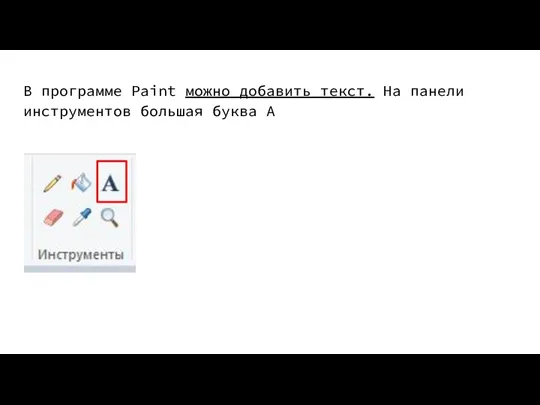 В программе Paint можно добавить текст. На панели инструментов большая буква А

A

Инструменты